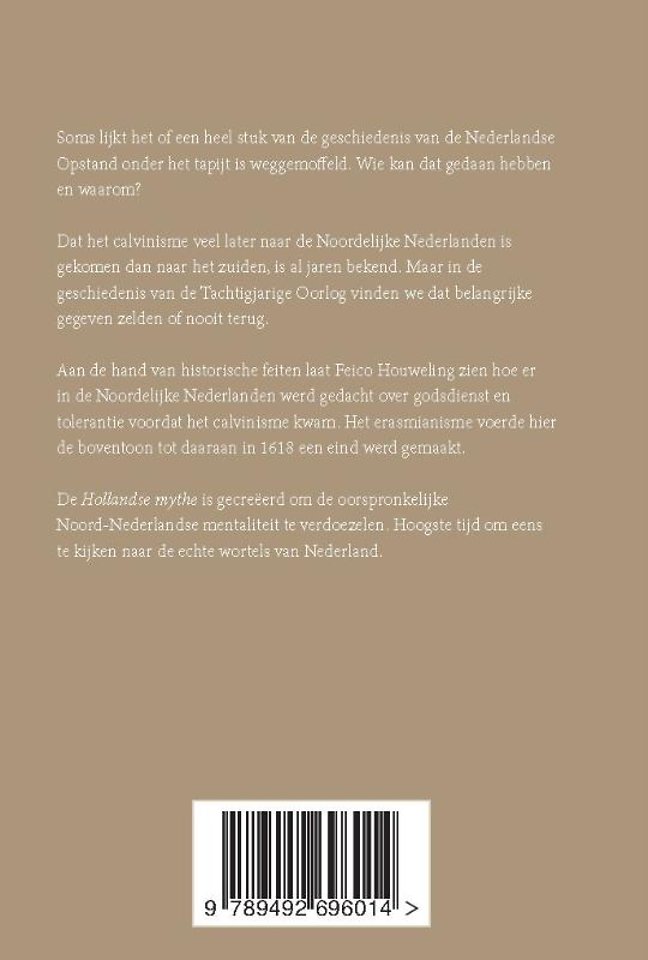 Soms lijkt het of een heel stuk van de geschiedenis van de Nederlandse Opstand onder het tapijt is weggemoffeld. Wie kan dat gedaan hebben en waarom?

Dat het calvinisme veel later naar de Noordelijke Nederlanden is gekomen dan naar het zuiden, is al jaren bekend. Maar in de geschiedenis van de Tachtigjarige Oorlog vinden we dat belangrijke gegeven zelden of nooit terug.

Aan de hand van historische feiten laat Feico Houweling zien hoe er in de Noordelijke Nederlanden werd gedacht over godsdienst en tolerantie voordat het calvinisme kwam. Het erasmianisme voerde hier de boventoon tot daaraan in 1618 een eind werd gemaakt.

De Hollandse mythe is gecreëerd om de oorspronkelijke Noord-Nederlandse mentaliteit te verdoezelen. Hoogste tijd om eens te kijken naar de echte wortels van Nederland.

9 789492 696014 >